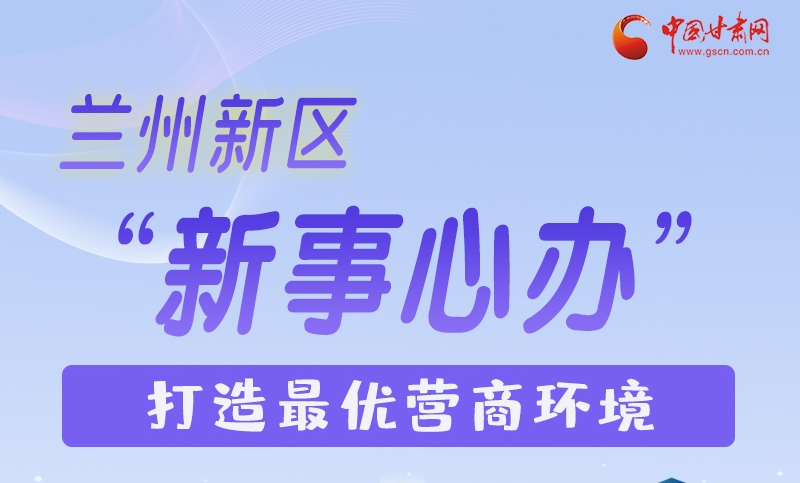 中国甘肃网
www.gscn.com.cn

兰州新区

“新事心办”

打造最优营商环境